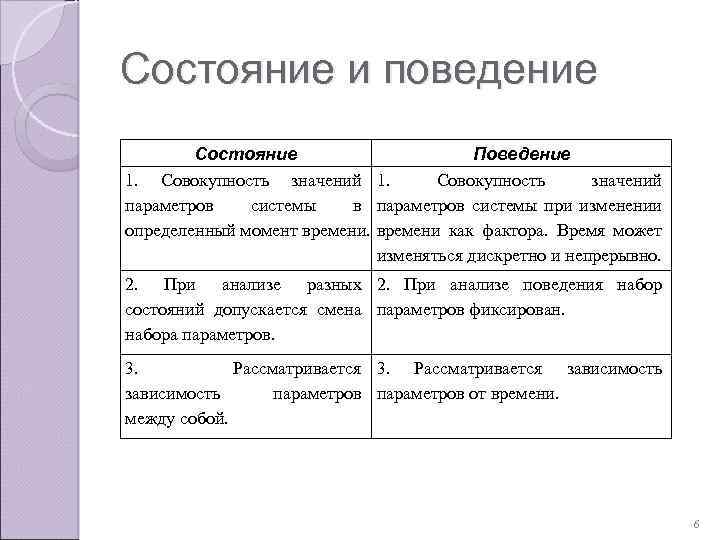 Состояние и поведение

| Состояние | Поведение |
|---|---|
| 1. Совокупность значений параметров системы в определенный момент времени. | 1. Совокупность значений параметров системы при изменении времени как фактора. Время может изменяться дискретно и непрерывно. |
| 2. При анализе разных состояний допускается смена набора параметров. | 2. При анализе поведения набор параметров фиксирован. |
| 3. Рассматривается зависимость параметров между собой. | 3. Рассматривается зависимость параметров от времени. |

6